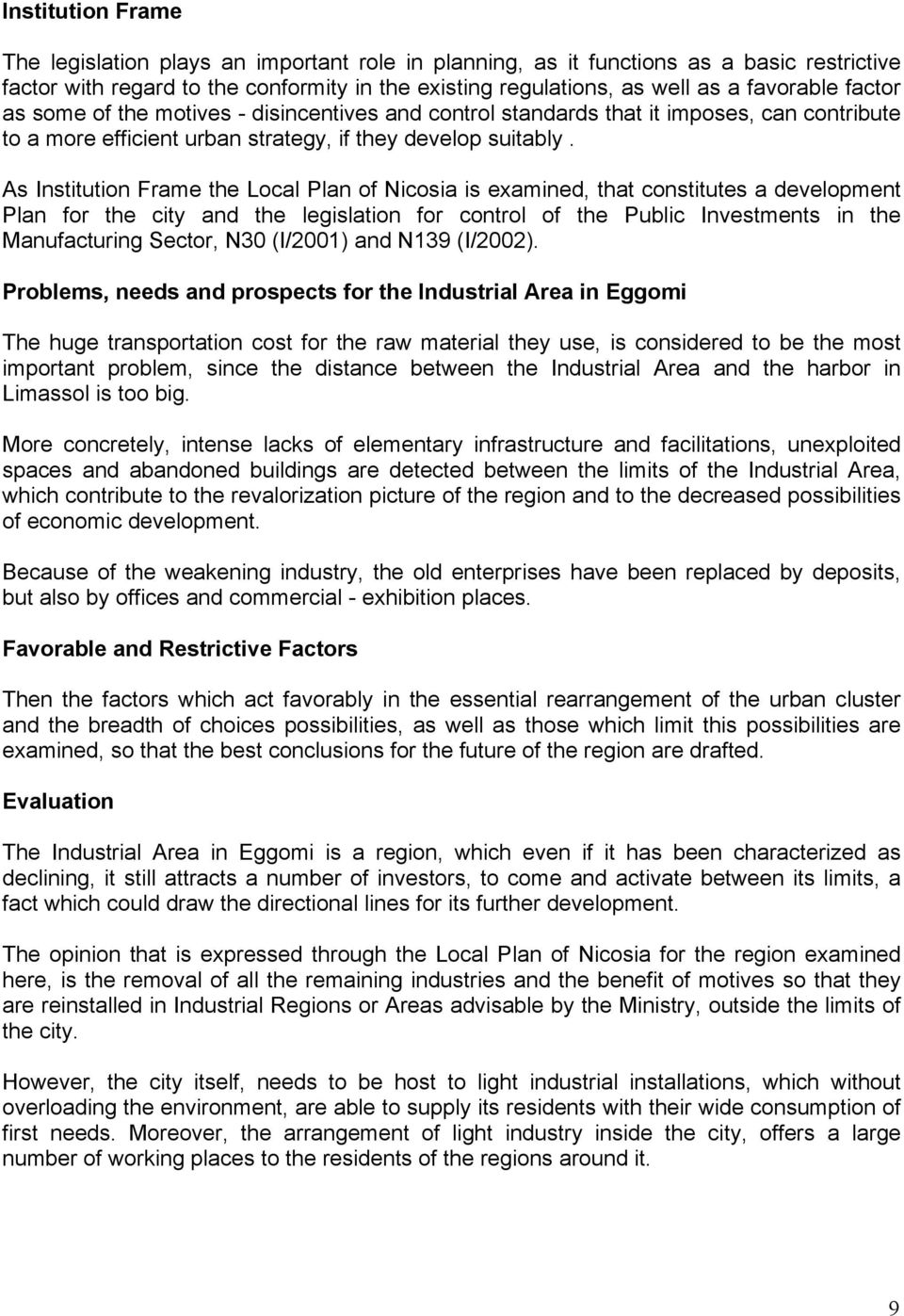 Institution Frame

The legislation plays an important role in planning, as it functions as a basic restrictive factor with regard to the conformity in the existing regulations, as well as a favorable factor as some of the motives - disincentives and control standards that it imposes, can contribute to a more efficient urban strategy, if they develop suitably .

As Institution Frame the Local Plan of Nicosia is examined, that constitutes a development Plan for the city and the legislation for control of the Public Investments in the Manufacturing Sector, N30 (I/2001) and N139 (I/2002).

Problems, needs and prospects for the Industrial Area in Eggomi

The huge transportation cost for the raw material they use, is considered to be the most important problem, since the distance between the Industrial Area and the harbor in Limassol is too big.

More concretely, intense lacks of elementary infrastructure and facilitations, unexploited spaces and abandoned buildings are detected between the limits of the Industrial Area, which contribute to the revalorization picture of the region and to the decreased possibilities of economic development.

Because of the weakening industry, the old enterprises have been replaced by deposits, but also by offices and commercial - exhibition places.

Favorable and Restrictive Factors

Then the factors which act favorably in the essential rearrangement of the urban cluster and the breadth of choices possibilities, as well as those which limit this possibilities are examined, so that the best conclusions for the future of the region are drafted.

Evaluation

The Industrial Area in Eggomi is a region, which even if it has been characterized as declining, it still attracts a number of investors, to come and activate between its limits, a fact which could draw the directional lines for its further development.

The opinion that is expressed through the Local Plan of Nicosia for the region examined here, is the removal of all the remaining industries and the benefit of motives so that they are reinstalled in Industrial Regions or Areas advisable by the Ministry, outside the limits of the city.

However, the city itself, needs to be host to light industrial installations, which without overloading the environment, are able to supply its residents with their wide consumption of first needs. Moreover, the arrangement of light industry inside the city, offers a large number of working places to the residents of the regions around it.

9